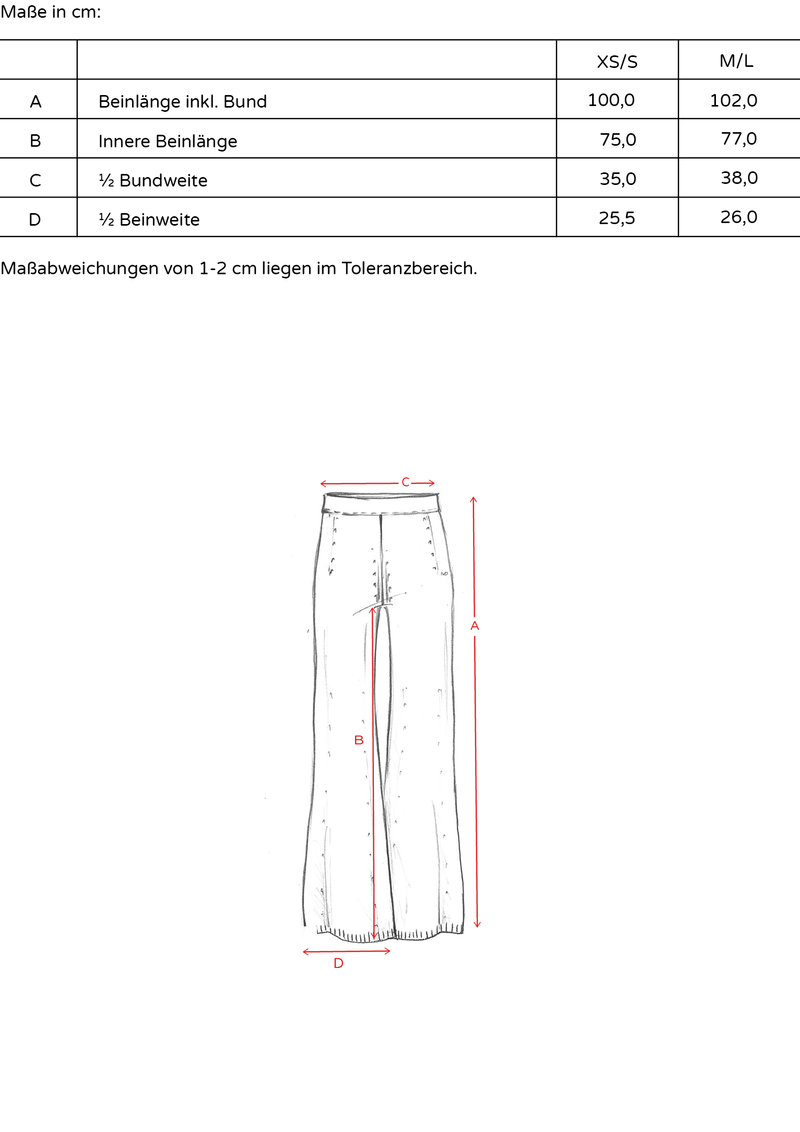 Maße in cm:

| | | XS/S | M/L |
|---|---|---|---|
| A | Beinlänge inkl. Bund | 100,0 | 102,0 |
| B | Innere Beinlänge | 75,0 | 77,0 |
| C | ½ Bundweite | 35,0 | 38,0 |
| D | ½ Beinweite | 25,5 | 26,0 |

Maßabweichungen von 1-2 cm liegen im Toleranzbereich.

C

A

B

D